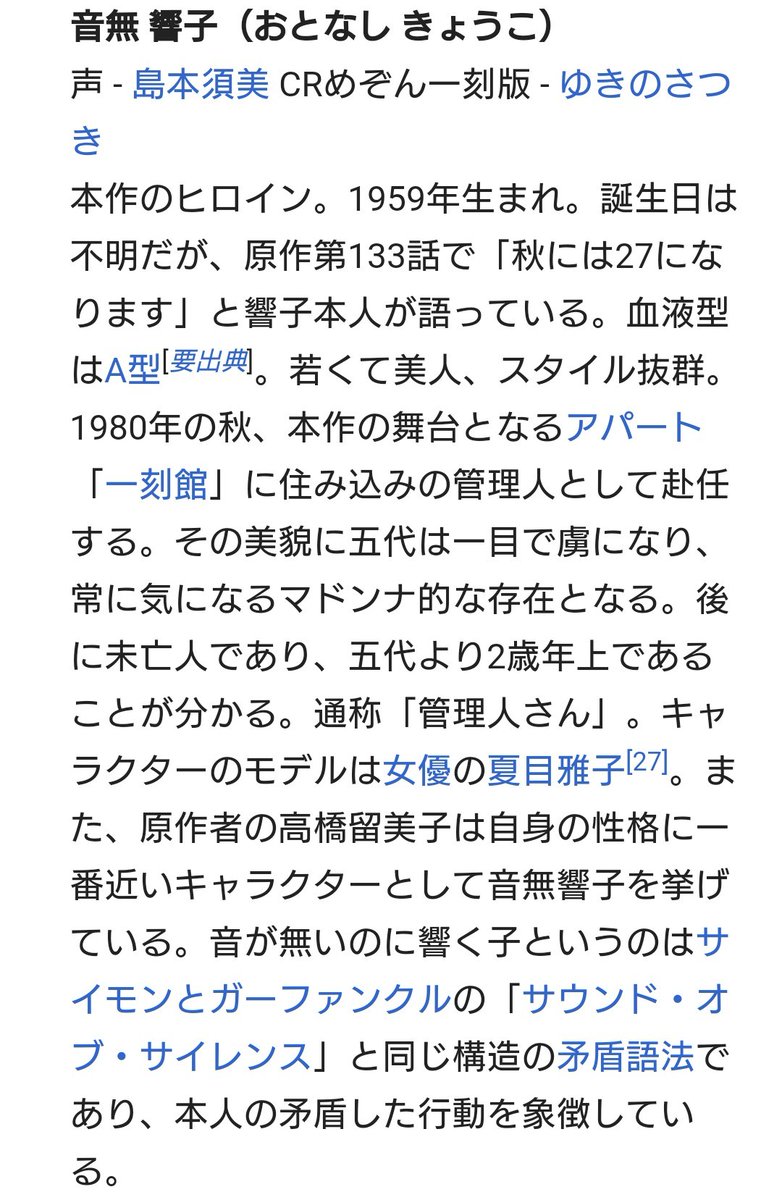 音無 響子（おとなし きょうこ）

声 - 島本須美 CRめぞん一刻版 - ゆきのさつき

本作のヒロイン。1959年生まれ。誕生日は不明だが、原作第133話で「秋には27になります」と響子本人が語っている。血液型はA型[要出典]。若くて美人、スタイル抜群。1980年の秋、本作の舞台となるアパート「一刻館」に住み込みの管理人として赴任する。その美貌に五代は一目で虜になり、常に気になるマドンナ的な存在となる。後に未亡人であり、五代より2歳年上であることが分かる。通称「管理人さん」。キャラクターのモデルは女優の夏目雅子[27]。また、原作者の高橋留美子は自身の性格に一番近いキャラクターとして音無響子を挙げている。音が無いのに響く子というのはサイモンとガーファンクルの「サウンド・オブ・サイレンス」と同じ構造の矛盾語法であり、本人の矛盾した行動を象徴している。